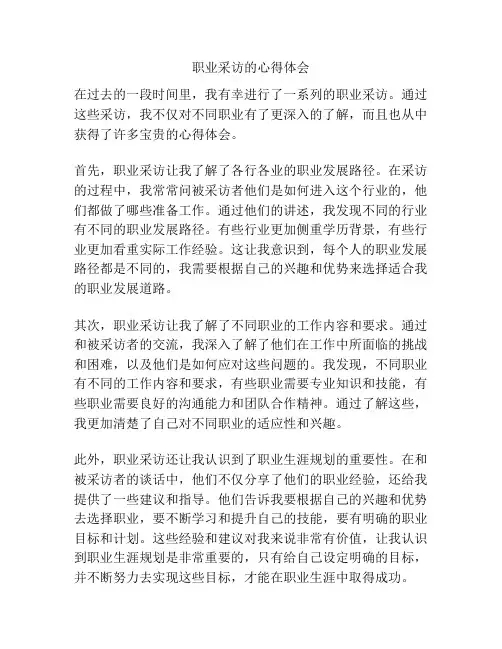 职业采访的心得体会

在过去的一段时间里，我有幸进行了一系列的职业采访。通过这些采访，我不仅对不同职业有了更深入的了解，而且也从中获得了许多宝贵的心得体会。

首先，职业采访让我了解了各行各业的职业发展路径。在采访的过程中，我常常问被采访者他们是如何进入这个行业的，他们都做了哪些准备工作。通过他们的讲述，我发现不同的行业有不同的职业发展路径。有些行业更加侧重学历背景，有些行业更加看重实际工作经验。这让我意识到，每个人的职业发展路径都是不同的，我需要根据自己的兴趣和优势来选择适合我的职业发展道路。

其次，职业采访让我了解了不同职业的工作内容和要求。通过和被采访者的交流，我深入了解了他们在工作中所面临的挑战和困难，以及他们是如何应对这些问题的。我发现，不同职业有不同的工作内容和要求，有些职业需要专业知识和技能，有些职业需要良好的沟通能力和团队合作精神。通过了解这些，我更加清楚了自己对不同职业的适应性和兴趣。

此外，职业采访还让我认识到了职业生涯规划的重要性。在和被采访者的谈话中，他们不仅分享了他们的职业经验，还给我提供了一些建议和指导。他们告诉我要根据自己的兴趣和优势去选择职业，要不断学习和提升自己的技能，要有明确的职业目标和计划。这些经验和建议对我来说非常有价值，让我认识到职业生涯规划是非常重要的，只有给自己设定明确的目标，并不断努力去实现这些目标，才能在职业生涯中取得成功。